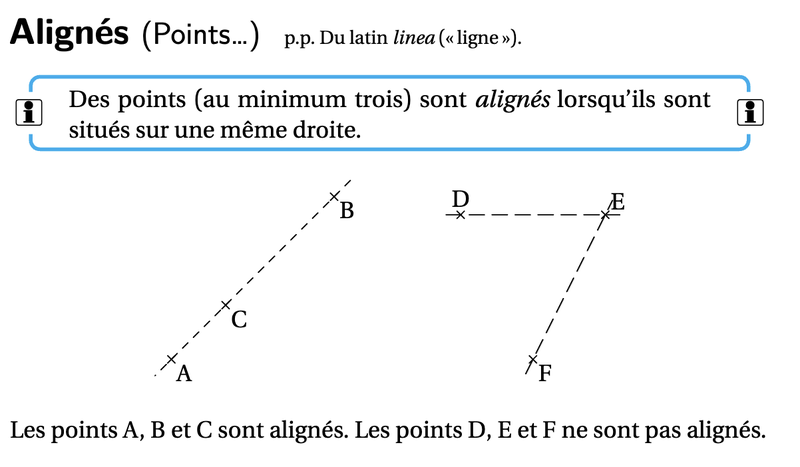 Alignés (Points...) p.p. Du latin linea (« ligne »).

Des points (au minimum trois) sont alignés lorsqu'ils sont situés sur une même droite.

B

C

A

D

E

F

Les points A, B et C sont alignés. Les points D, E et F ne sont pas alignés.